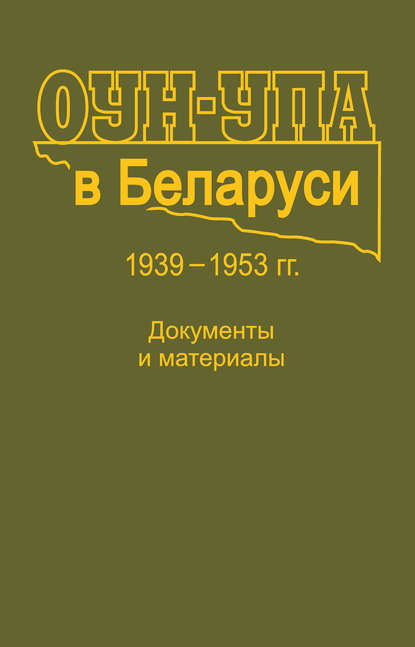 ОУН-УПА
в Беларуси

1939 – 1953 гг.

Документы
и материалы